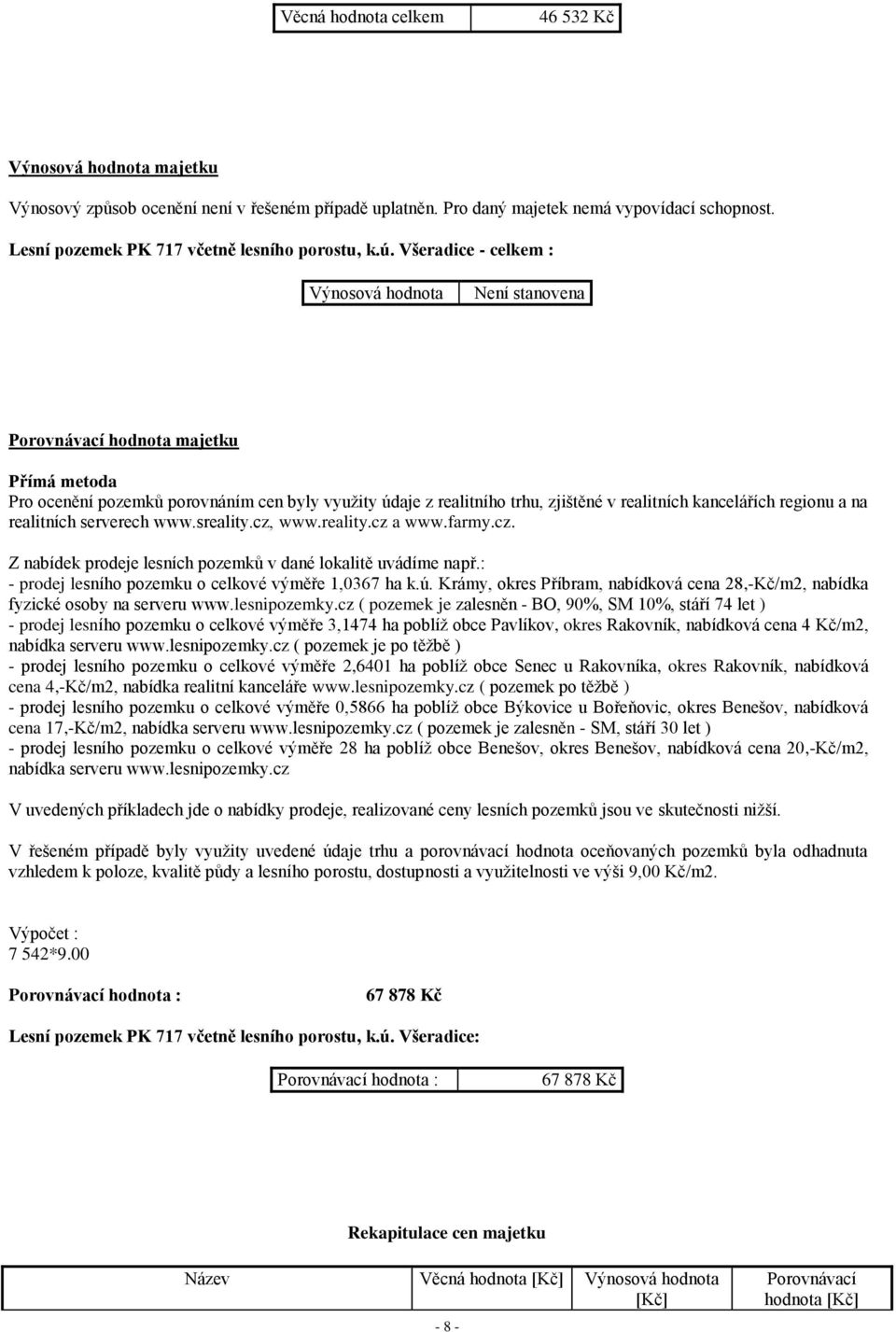 | Věcná hodnota celkem | 46 532 Kč |
|---|---|

Výnosová hodnota majetku

Výnosový způsob ocenění není v řešeném případě uplatněn. Pro daný majetek nemá vypovídací schopnost.

Lesní pozemek PK 717 včetně lesního porostu, k.ú. Všeradice - celkem :

| Výnosová hodnota | Není stanovena |
|---|---|

Porovnávací hodnota majetku

Přímá metoda
Pro ocenění pozemků porovnáním cen byly využity údaje z realitního trhu, zjištěné v realitních kancelářích regionu a na realitních serverech www.sreality.cz, www.reality.cz a www.farmy.cz.

Z nabídek prodeje lesních pozemků v dané lokalitě uvádíme např.:
- prodej lesního pozemku o celkové výměře 1,0367 ha k.ú. Krámy, okres Příbram, nabídková cena 28,-Kč/m2, nabídka fyzické osoby na serveru www.lesnipozemky.cz ( pozemek je zalesněn - BO, 90%, SM 10%, stáří 74 let )
- prodej lesního pozemku o celkové výměře 3,1474 ha poblíž obce Pavlíkov, okres Rakovník, nabídková cena 4 Kč/m2, nabídka serveru www.lesnipozemky.cz ( pozemek je po těžbě )
- prodej lesního pozemku o celkové výměře 2,6401 ha poblíž obce Senec u Rakovníka, okres Rakovník, nabídková cena 4,-Kč/m2, nabídka realitní kanceláře www.lesnipozemky.cz ( pozemek po těžbě )
- prodej lesního pozemku o celkové výměře 0,5866 ha poblíž obce Býkovice u Bořeňovic, okres Benešov, nabídková cena 17,-Kč/m2, nabídka serveru www.lesnipozemky.cz ( pozemek je zalesněn - SM, stáří 30 let )
- prodej lesního pozemku o celkové výměře 28 ha poblíž obce Benešov, okres Benešov, nabídková cena 20,-Kč/m2, nabídka serveru www.lesnipozemky.cz

V uvedených příkladech jde o nabídky prodeje, realizované ceny lesních pozemků jsou ve skutečnosti nižší.

V řešeném případě byly využity uvedené údaje trhu a porovnávací hodnota oceňovaných pozemků byla odhadnuta vzhledem k poloze, kvalitě půdy a lesního porostu, dostupnosti a využitelnosti ve výši 9,00 Kč/m2.

Výpočet :
7 542*9.00

Porovnávací hodnota : 67 878 Kč

Lesní pozemek PK 717 včetně lesního porostu, k.ú. Všeradice:

| Porovnávací hodnota : | 67 878 Kč |
|---|---|

Rekapitulace cen majetku

| Název | Věcná hodnota [Kč] | Výnosová hodnota [Kč] | Porovnávací hodnota [Kč] |
|---|---|---|---|

- 8 -